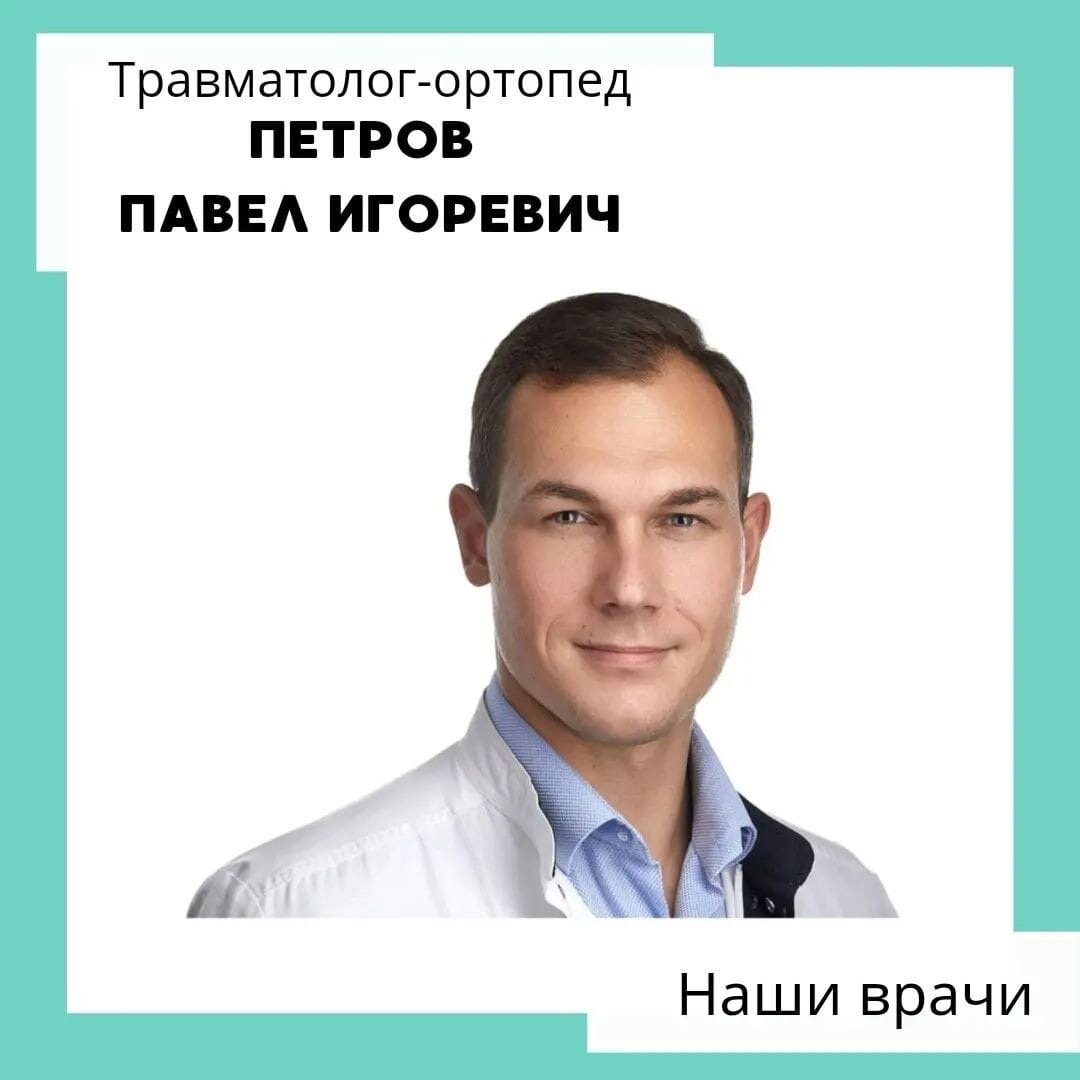 Травматолог-ортопед
ПЕТРОВ
ПАВЕЛ ИГОРЕВИЧ

Наши врачи